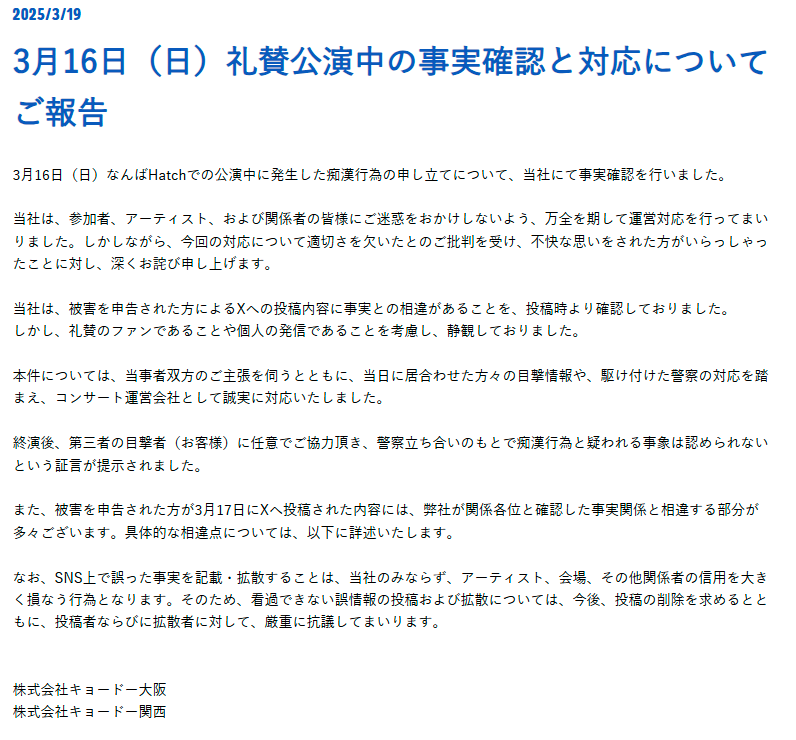 2025/3/19

3月16日（日）礼賛公演中の事実確認と対応についてご報告

3月16日（日）なんばHatchでの公演中に発生した痴漢行為の申し立てについて、当社にて事実確認を行いました。

当社は、参加者、アーティスト、および関係者の皆様にご迷惑をおかけしないよう、万全を期して運営対応を行ってまいりました。しかしながら、今回の対応について適切さを欠いたとのご批判を受け、不快な思いをされた方がいらっしゃったことに対し、深くお詫び申し上げます。

当社は、被害を申告された方によるXへの投稿内容に事実との相違があることを、投稿時より確認しておりました。
しかし、礼賛のファンであることや個人の発信であることを考慮し、静観しておりました。

本件については、当事者双方のご主張を伺うとともに、当日に居合わせた方々の目撃情報や、駆け付けた警察の対応を踏まえ、コンサート運営会社として誠実に対応いたしました。

終演後、第三者の目撃者（お客様）に任意でご協力頂き、警察立ち合いのもとで痴漢行為と疑われる事象は認められないという証言が提示されました。

また、被害を申告された方が3月17日にXへ投稿された内容には、弊社が関係各位と確認した事実関係と相違する部分が多々ございます。具体的な相違点については、以下に詳述いたします。

なお、SNS上で誤った事実を記載・拡散することは、当社のみならず、アーティスト、会場、その他関係者の信用を大きく損なう行為となります。そのため、看過できない誤情報の投稿および拡散については、今後、投稿の削除を求めるとともに、投稿者ならびに拡散者に対して、厳重に抗議してまいります。

株式会社キョードー大阪
株式会社キョードー関西